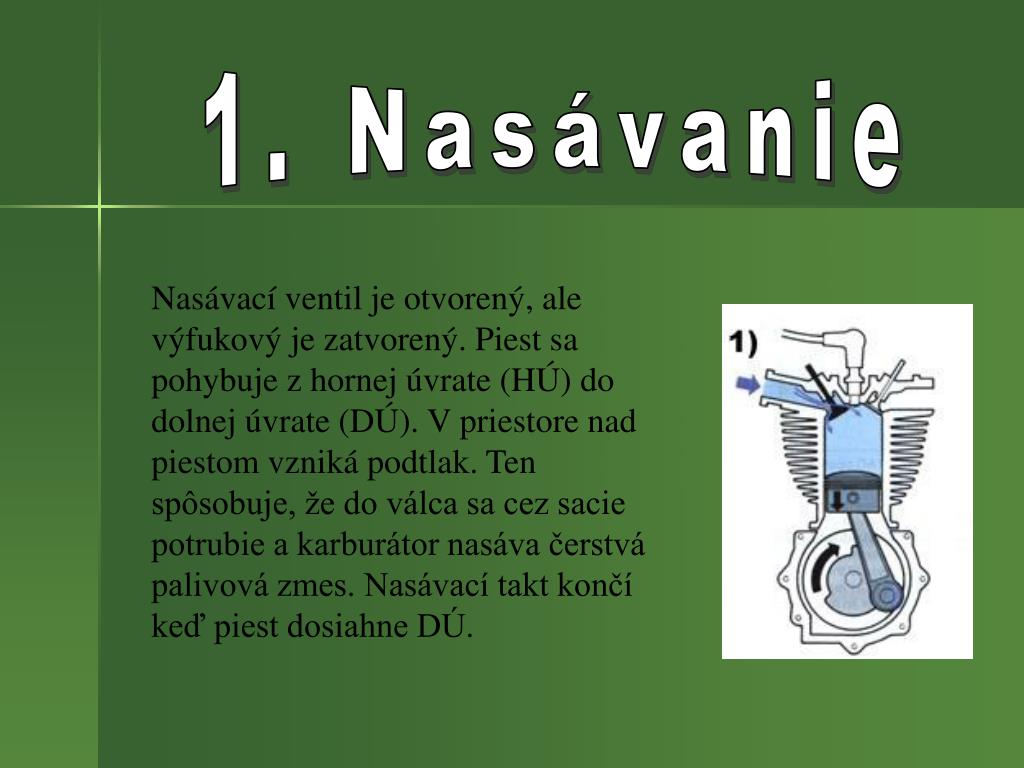 1. Nasávanie

Nasávací ventil je otvorený, ale výfukový je zatvorený. Piest sa pohybuje z hornej úvrate (HÚ) do dolnej úvrate (DÚ). V priestore nad piestom vzniká podtlak. Ten spôsobuje, že do válca sa cez sacie potrubie a karburátor nasáva čerstvá palivová zmes. Nasávací takt končí keď piest dosiahne DÚ.

1)